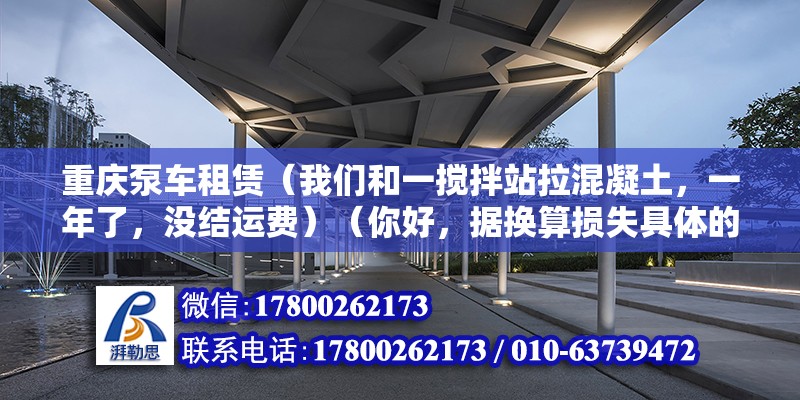 重庆泵车租赁（我们和一搅拌站拉混凝土，一年了，没结运费）（你好，据换算损失具体的

湃勒思

微信:17800262173

联系电话:17800262173 / 010-63739472